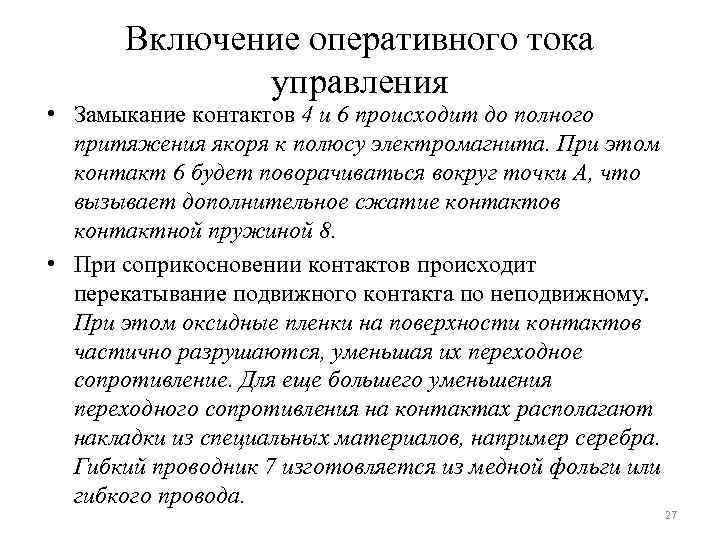 Включение оперативного тока управления

• Замыкание контактов 4 и 6 происходит до полного притяжения якоря к полюсу электромагнита. При этом контакт 6 будет поворачиваться вокруг точки А, что вызывает дополнительное сжатие контактов контактной пружиной 8.

• При соприкосновении контактов происходит перекатывание подвижного контакта по неподвижному. При этом оксидные пленки на поверхности контактов частично разрушаются, уменьшая их переходное сопротивление. Для еще большего уменьшения переходного сопротивления на контактах располагают накладки из специальных материалов, например серебра. Гибкий проводник 7 изготовляется из медной фольги или гибкого провода.

27